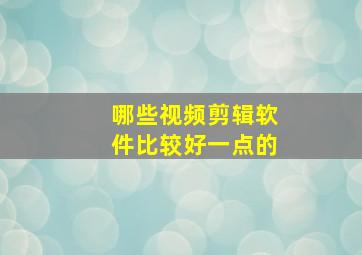 哪些视频剪辑软件比较好一点的